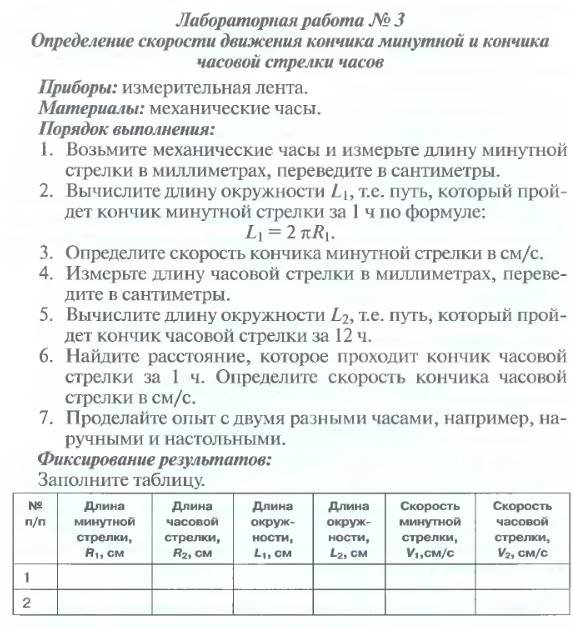 Лабораторная работа № 3
Определение скорости движения кончика минутной и кончика часовой стрелки часов

Приборы: измерительная лента.
Материалы: механические часы.
Порядок выполнения:
1. Возьмите механические часы и измерьте длину минутной стрелки в миллиметрах, переведите в сантиметры.
2. Вычислите длину окружности $L_1$, т.е. путь, который пройдет кончик минутной стрелки за 1 ч по формуле:
$L_1 = 2\pi R_1$.
3. Определите скорость кончика минутной стрелки в см/с.
4. Измерьте длину часовой стрелки в миллиметрах, переведите в сантиметры.
5. Вычислите длину окружности $L_2$, т.е. путь, который пройдет кончик часовой стрелки за 12 ч.
6. Найдите расстояние, которое проходит кончик часовой стрелки за 1 ч. Определите скорость кончика часовой стрелки в см/с.
7. Проделайте опыт с двумя разными часами, например, наручными и настольными.
Фиксирование результатов:
Заполните таблицу.

| № п/п | Длина минутной стрелки, $R_1$, см | Длина часовой стрелки, $R_2$, см | Длина окружности, $L_1$, см | Длина окружности, $L_2$, см | Скорость минутной стрелки, $V_1$,см/с | Скорость часовой стрелки, $V_2$, см/с |
|---|---|---|---|---|---|---|
| 1 | | | | | | |
| 2 | | | | | | |